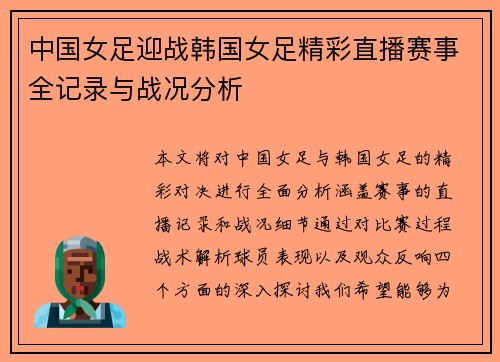 中国女足迎战韩国女足精彩直播赛事全记录与战况分析

本文将对中国女足与韩国女足的精彩对决进行全面分析涵盖赛事的直播记录和战况细节通过对比赛过程战术解析球员表现以及观众反响四个方面的深入探讨我们希望能够为